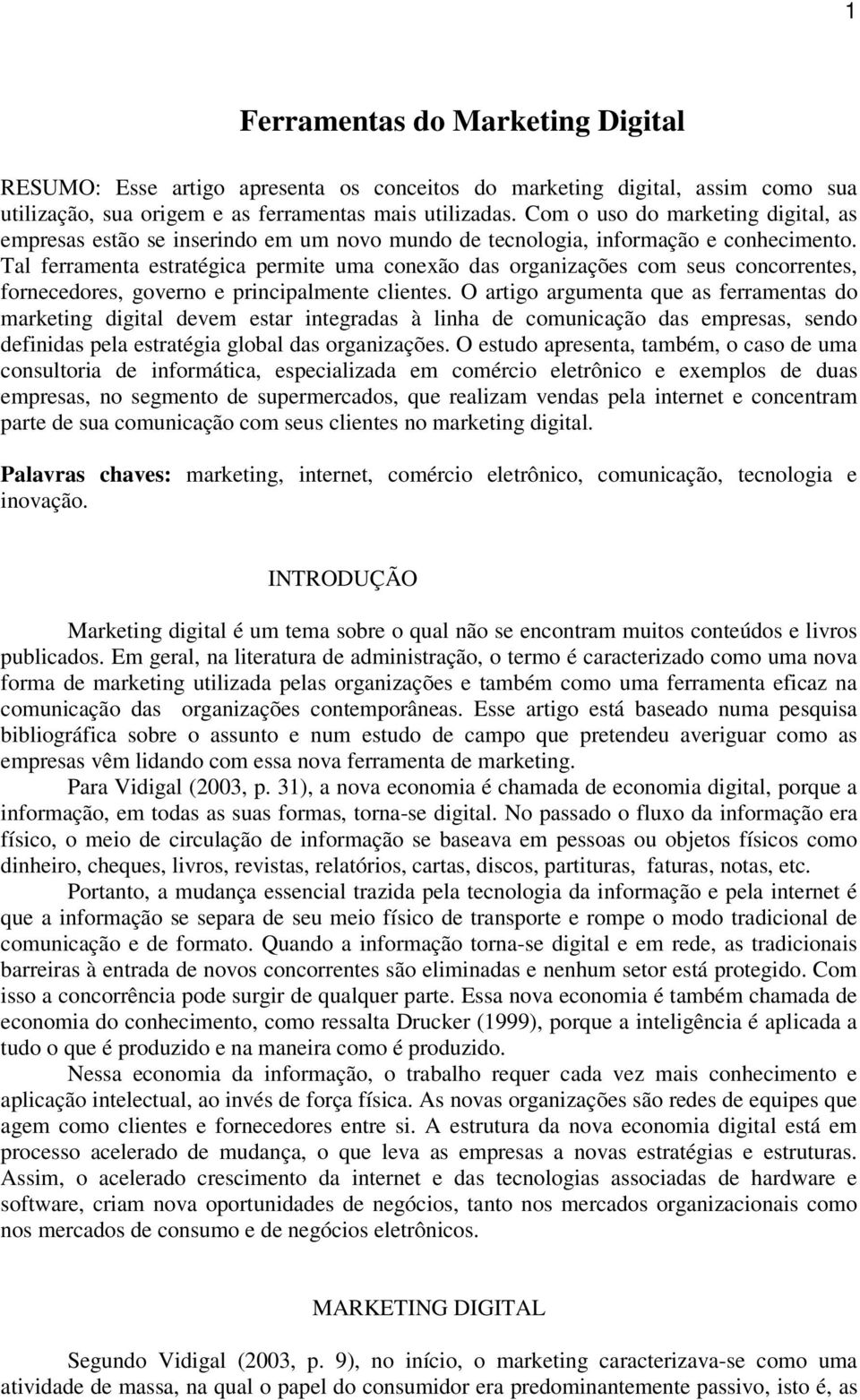 1

Ferramentas do Marketing Digital

RESUMO: Esse artigo apresenta os conceitos do marketing digital, assim como sua utilização, sua origem e as ferramentas mais utilizadas. Com o uso do marketing digital, as empresas estão se inserindo em um novo mundo de tecnologia, informação e conhecimento. Tal ferramenta estratégica permite uma conexão das organizações com seus concorrentes, fornecedores, governo e principalmente clientes. O artigo argumenta que as ferramentas do marketing digital devem estar integradas à linha de comunicação das empresas, sendo definidas pela estratégia global das organizações. O estudo apresenta, também, o caso de uma consultoria de informática, especializada em comércio eletrônico e exemplos de duas empresas, no segmento de supermercados, que realizam vendas pela internet e concentram parte de sua comunicação com seus clientes no marketing digital.

Palavras chaves: marketing, internet, comércio eletrônico, comunicação, tecnologia e inovação.

INTRODUÇÃO

Marketing digital é um tema sobre o qual não se encontram muitos conteúdos e livros publicados. Em geral, na literatura de administração, o termo é caracterizado como uma nova forma de marketing utilizada pelas organizações e também como uma ferramenta eficaz na comunicação das organizações contemporâneas. Esse artigo está baseado numa pesquisa bibliográfica sobre o assunto e num estudo de campo que pretendeu averiguar como as empresas vêm lidando com essa nova ferramenta de marketing.

Para Vidigal (2003, p. 31), a nova economia é chamada de economia digital, porque a informação, em todas as suas formas, torna-se digital. No passado o fluxo da informação era físico, o meio de circulação de informação se baseava em pessoas ou objetos físicos como dinheiro, cheques, livros, revistas, relatórios, cartas, discos, partituras, faturas, notas, etc.

Portanto, a mudança essencial trazida pela tecnologia da informação e pela internet é que a informação se separa de seu meio físico de transporte e rompe o modo tradicional de comunicação e de formato. Quando a informação torna-se digital e em rede, as tradicionais barreiras à entrada de novos concorrentes são eliminadas e nenhum setor está protegido. Com isso a concorrência pode surgir de qualquer parte. Essa nova economia é também chamada de economia do conhecimento, como ressalta Drucker (1999), porque a inteligência é aplicada a tudo o que é produzido e na maneira como é produzido.

Nessa economia da informação, o trabalho requer cada vez mais conhecimento e aplicação intelectual, ao invés de força física. As novas organizações são redes de equipes que agem como clientes e fornecedores entre si. A estrutura da nova economia digital está em processo acelerado de mudança, o que leva as empresas a novas estratégias e estruturas. Assim, o acelerado crescimento da internet e das tecnologias associadas de hardware e software, criam nova oportunidades de negócios, tanto nos mercados organizacionais como nos mercados de consumo e de negócios eletrônicos.

MARKETING DIGITAL

Segundo Vidigal (2003, p. 9), no início, o marketing caracterizava-se como uma atividade de massa, na qual o papel do consumidor era predominantemente passivo, isto é, as